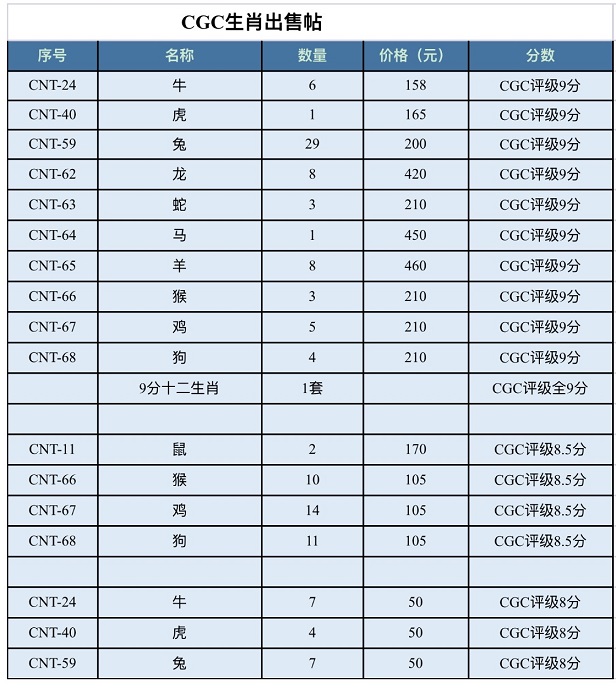 CGC生肖出售帖

| 序号 | 名称 | 数量 | 价格（元） | 分数 |
|---|---|---|---|---|
| CNT-24 | 牛 | 6 | 158 | CGC评级9分 |
| CNT-40 | 虎 | 1 | 165 | CGC评级9分 |
| CNT-59 | 兔 | 29 | 200 | CGC评级9分 |
| CNT-62 | 龙 | 8 | 420 | CGC评级9分 |
| CNT-63 | 蛇 | 3 | 210 | CGC评级9分 |
| CNT-64 | 马 | 1 | 450 | CGC评级9分 |
| CNT-65 | 羊 | 8 | 460 | CGC评级9分 |
| CNT-66 | 猴 | 3 | 210 | CGC评级9分 |
| CNT-67 | 鸡 | 5 | 210 | CGC评级9分 |
| CNT-68 | 狗 | 4 | 210 | CGC评级9分 |
| | 9分十二生肖 | 1套 | | CGC评级全9分 |
| | | | | |
| CNT-11 | 鼠 | 2 | 170 | CGC评级8.5分 |
| CNT-66 | 猴 | 10 | 105 | CGC评级8.5分 |
| CNT-67 | 鸡 | 14 | 105 | CGC评级8.5分 |
| CNT-68 | 狗 | 11 | 105 | CGC评级8.5分 |
| | | | | |
| CNT-24 | 牛 | 7 | 50 | CGC评级8分 |
| CNT-40 | 虎 | 4 | 50 | CGC评级8分 |
| CNT-59 | 兔 | 7 | 50 | CGC评级8分 |